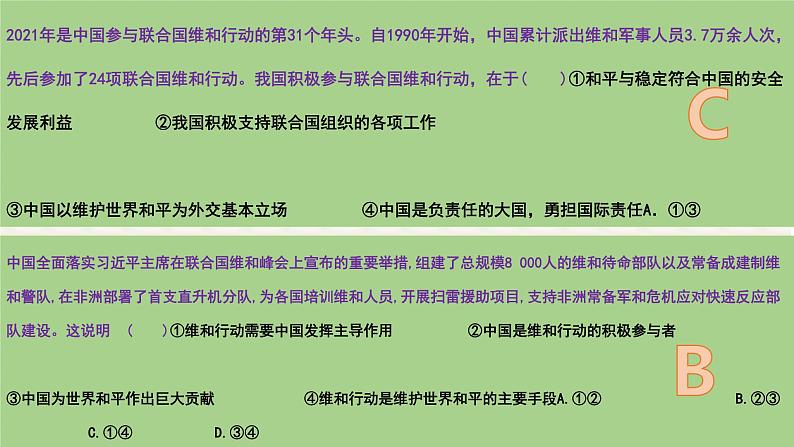 2021年是中国参与联合国维和行动的第31个年头。自1990年开始，中国累计派出维和军事人员3.7万余人次，先后参加了24项联合国维和行动。我国积极参与联合国维和行动，在于（　　）①和平与稳定符合中国的安全发展利益　　②我国积极支持联合国组织的各项工作

C

③中国以维护世界和平为外交基本立场　　④中国是负责任的大国，勇担国际责任A. ①③

中国全面落实习近平主席在联合国维和峰会上宣布的重要举措，组建了总规模8 000人的维和待命部队以及常备成建制维和警队，在非洲部署了首支直升机分队，为各国培训维和人员，开展扫雷援助项目，支持非洲常备军和危机应对快速反应部队建设。这说明　（　　）①维和行动需要中国发挥主导作用　　②中国是维和行动的积极参与者

B

③中国为世界和平作出巨大贡献　　④维和行动是维护世界和平的主要手段A.①②　　B.②③

C.①④　　D.③④